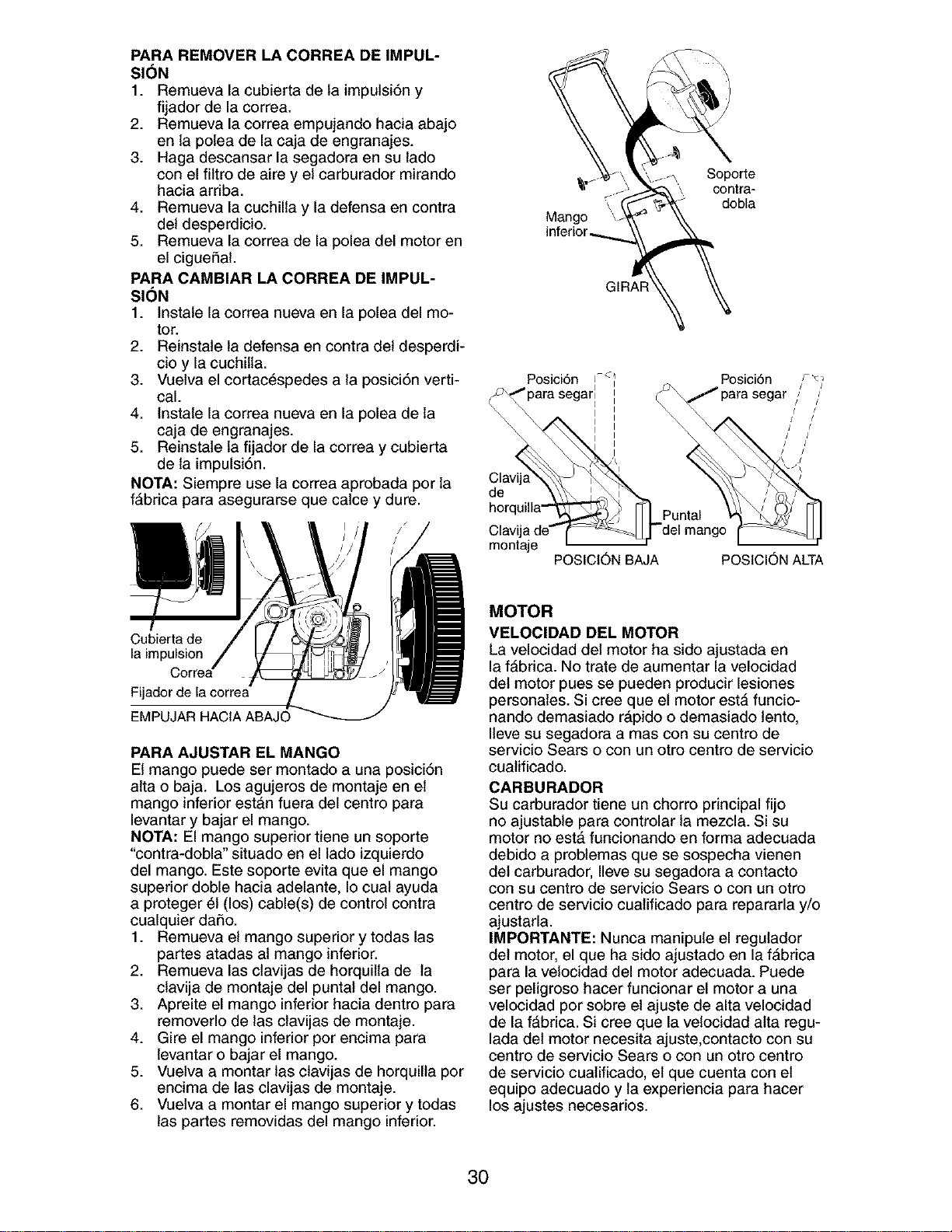 PARA REMOVER LA CORREA DE IMPULSIÓN
1. Remueva la cubierta de la impulsión y fijador de la correa.
2. Remueva la correa empujando hacia abajo en la polea de la caja de engranajes.
3. Haga descansar la segadora en su lado con el filtro de aire y el carburador mirando hacia arriba.
4. Remueva la cuchilla y la defensa en contra del desperdicio.
5. Remueva la correa de la polea del motor en el cigueñal.

PARA CAMBIAR LA CORREA DE IMPULSIÓN
1. Instale la correa nueva en la polea del motor.
2. Reinstale la defensa en contra del desperdicio y la cuchilla.
3. Vuelva el cortacéspedes a la posición vertical.
4. Instale la correa nueva en la polea de la caja de engranajes.
5. Reinstale la fijador de la correa y cubierta de la impulsión.

NOTA: Siempre use la correa aprobada por la fábrica para asegurarse que calce y dure.

Cubierta de la impulsion
Correa
Fijador de la correa
EMPUJAR HACIA ABAJO

PARA AJUSTAR EL MANGO
El mango puede ser montado a una posición alta o baja. Los agujeros de montaje en el mango inferior están fuera del centro para levantar y bajar el mango.
NOTA: El mango superior tiene un soporte "contra-dobla" situado en el lado izquierdo del mango. Este soporte evita que el mango superior doble hacia adelante, lo cual ayuda a proteger él (los) cable(s) de control contra cualquier daño.
1. Remueva el mango superior y todas las partes atadas al mango inferior.
2. Remueva las clavijas de horquilla de la clavija de montaje del puntal del mango.
3. Apreite el mango inferior hacia dentro para removerlo de las clavijas de montaje.
4. Gire el mango inferior por encima para levantar o bajar el mango.
5. Vuelva a montar las clavijas de horquilla por encima de las clavijas de montaje.
6. Vuelva a montar el mango superior y todas las partes removidas del mango inferior.

Soporte contra-dobla
Mango inferior
GIRAR

Posición para segar
Posición para segar
Clavija de horquilla
Clavija de montaje
Puntal del mango
POSICIÓN BAJA
POSICIÓN ALTA

MOTOR
VELOCIDAD DEL MOTOR
La velocidad del motor ha sido ajustada en la fábrica. No trate de aumentar la velocidad del motor pues se pueden producir lesiones personales. Si cree que el motor está funcionando demasiado rápido o demasiado lento, lleve su segadora a mas con su centro de servicio Sears o con un otro centro de servicio cualificado.
CARBURADOR
Su carburador tiene un chorro principal fijo no ajustable para controlar la mezcla. Si su motor no está funcionando en forma adecuada debido a problemas que se sospecha vienen del carburador, lleve su segadora a contacto con su centro de servicio Sears o con un otro centro de servicio cualificado para repararla y/o ajustarla.
IMPORTANTE: Nunca manipule el regulador del motor, el que ha sido ajustado en la fábrica para la velocidad del motor adecuada. Puede ser peligroso hacer funcionar el motor a una velocidad por sobre el ajuste de alta velocidad de la fábrica. Si cree que la velocidad alta regulada del motor necesita ajuste,contacto con su centro de servicio Sears o con un otro centro de servicio cualificado, el que cuenta con el equipo adecuado y la experiencia para hacer los ajustes necesarios.

30